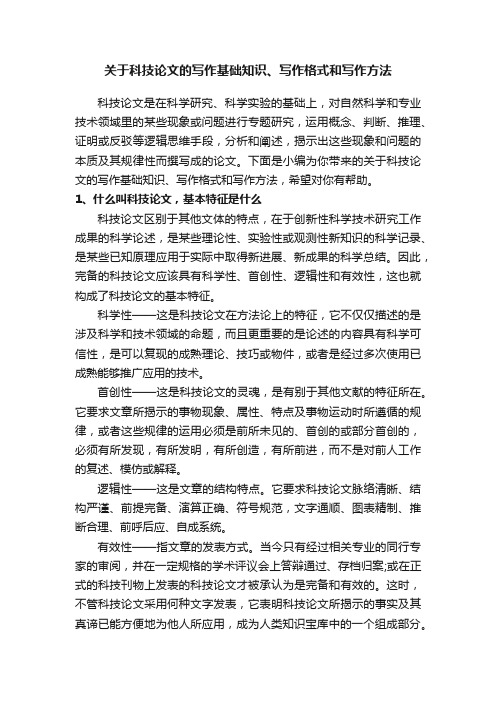 关于科技论文的写作基础知识、写作格式和写作方法

科技论文是在科学研究、科学实验的基础上，对自然科学和专业技术领域里的某些现象或问题进行专题研究，运用概念、判断、推理、证明或反驳等逻辑思维手段，分析和阐述，揭示出这些现象和问题的本质及其规律性而撰写成的论文。下面是小编为你带来的关于科技论文的写作基础知识、写作格式和写作方法，希望对你有帮助。

1、什么叫科技论文，基本特征是什么

科技论文区别于其他文体的特点，在于创新性科学技术研究工作成果的科学论述，是某些理论性、实验性或观测性新知识的科学记录、是某些已知原理应用于实际中取得新进展、新成果的科学总结。因此，完备的科技论文应该具有科学性、首创性、逻辑性和有效性，这也就构成了科技论文的基本特征。

科学性——这是科技论文在方法论上的特征，它不仅仅描述的是涉及科学和技术领域的命题，而且更重要的是论述的内容具有科学可信性，是可以复现的成熟理论、技巧或物件，或者是经过多次使用已成熟能够推广应用的技术。

首创性——这是科技论文的灵魂，是有别于其他文献的特征所在。它要求文章所揭示的事物现象、属性、特点及事物运动时所遵循的规律，或者这些规律的运用必须是前所未见的、首创的或部分首创的，必须有所发现，有所发明，有所创造，有所前进，而不是对前人工作的复述、模仿或解释。

逻辑性——这是文章的结构特点。它要求科技论文脉络清晰、结构严谨、前提完备、演算正确、符号规范，文字通顺、图表精制、推断合理、前呼后应、自成系统。

有效性——指文章的发表方式。当今只有经过相关专业的同行专家的审阅，并在一定规格的学术评议会上答辩通过、存档归案;或在正式的科技刊物上发表的科技论文才被承认为是完备和有效的。这时，不管科技论文采用何种文字发表，它表明科技论文所揭示的事实及其真谛已能方便地为他人所应用，成为人类知识宝库中的一个组成部分。